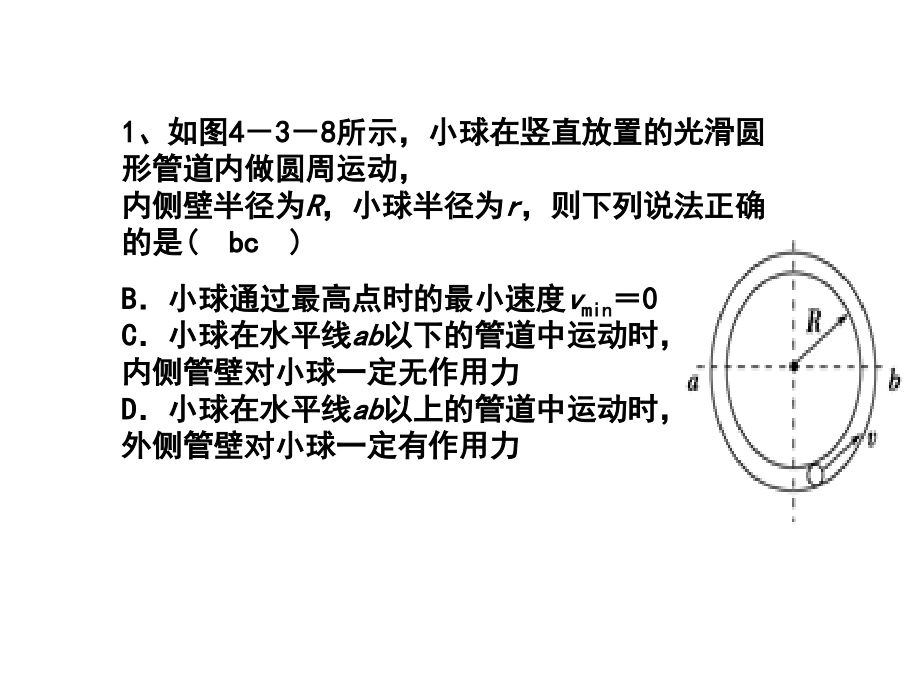 1、如图4－3－8所示，小球在竖直放置的光滑圆形管道内做圆周运动，
内侧壁半径为$R$，小球半径为$r$，则下列说法正确的是（　bc　）

B．小球通过最高点时的最小速度$v_{min}=0$
C．小球在水平线$ab$以下的管道中运动时，内侧管壁对小球一定无作用力
D．小球在水平线$ab$以上的管道中运动时，外侧管壁对小球一定有作用力

$R$
$a$
$b$
$v$